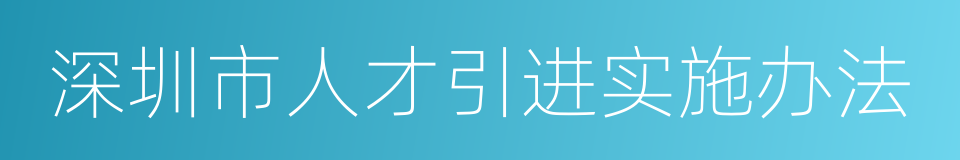 深圳市人才引进实施办法